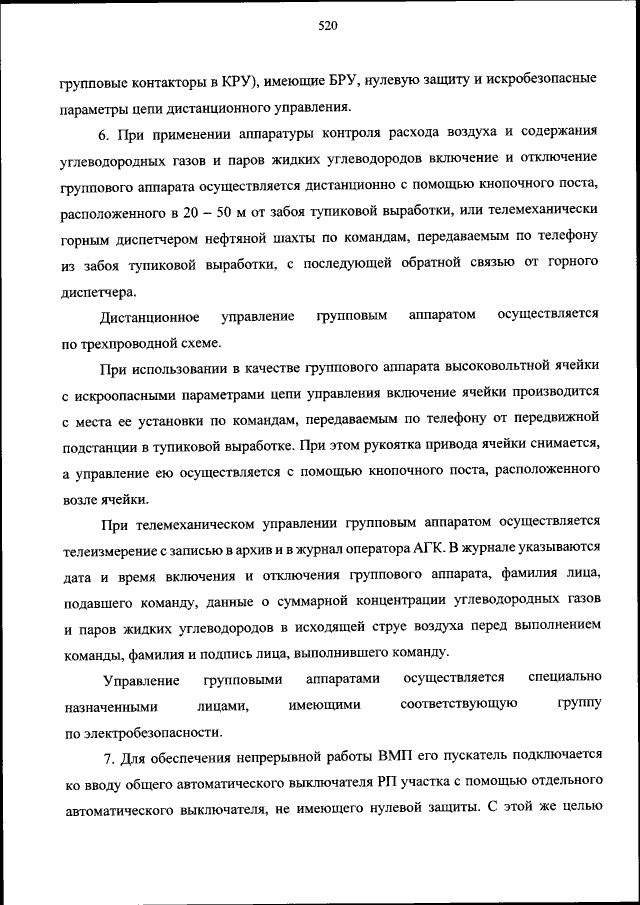 520

групповые контакторы в КРУ), имеющие БРУ, нулевую защиту и искробезопасные параметры цепи дистанционного управления.

6. При применении аппаратуры контроля расхода воздуха и содержания углеводородных газов и паров жидких углеводородов включение и отключение группового аппарата осуществляется дистанционно с помощью кнопочного поста, расположенного в 20 – 50 м от забоя тупиковой выработки, или телемеханически горным диспетчером нефтяной шахты по командам, передаваемым по телефону из забоя тупиковой выработки, с последующей обратной связью от горного диспетчера.

Дистанционное управление групповым аппаратом осуществляется по трехпроводной схеме.

При использовании в качестве группового аппарата высоковольтной ячейки с искроопасными параметрами цепи управления включение ячейки производится с места ее установки по командам, передаваемым по телефону от передвижной подстанции в тупиковой выработке. При этом рукоятка привода ячейки снимается, а управление ею осуществляется с помощью кнопочного поста, расположенного возле ячейки.

При телемеханическом управлении групповым аппаратом осуществляется телеизмерение с записью в архив и в журнал оператора АГК. В журнале указываются дата и время включения и отключения группового аппарата, фамилия лица, подавшего команду, данные о суммарной концентрации углеводородных газов и паров жидких углеводородов в исходящей струе воздуха перед выполнением команды, фамилия и подпись лица, выполнившего команду.

Управление групповыми аппаратами осуществляется специально назначенными лицами, имеющими соответствующую группу по электробезопасности.

7. Для обеспечения непрерывной работы ВМП его пускатель подключается ко вводу общего автоматического выключателя РП участка с помощью отдельного автоматического выключателя, не имеющего нулевой защиты. С этой же целью